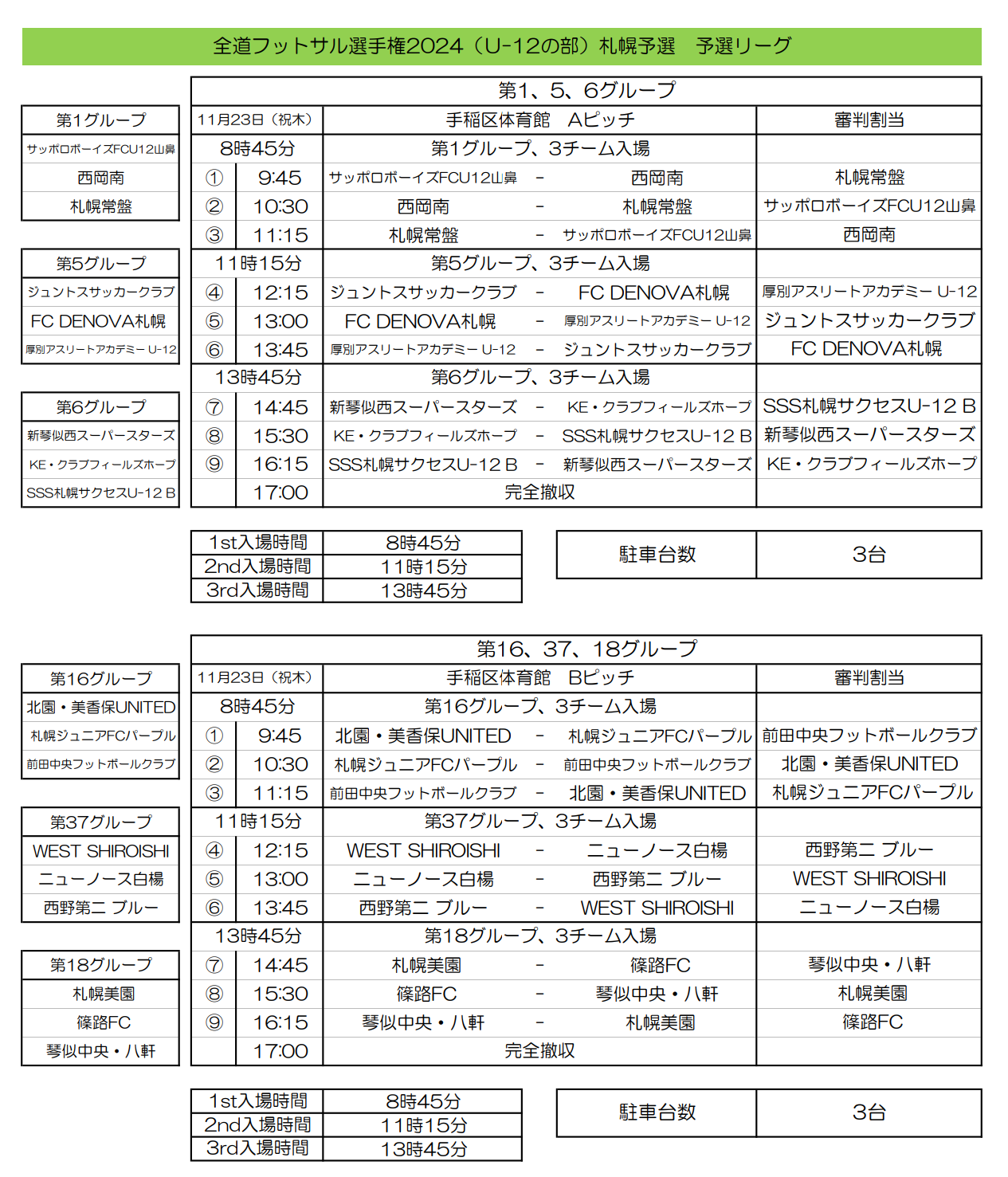 全道フットサル選手権2024（U-12の部）札幌予選　予選リーグ

| 第1グループ |
|---|
| サッポロボーイズFCU12山鼻 |
| 西岡南 |
| 札幌常盤 |

| 第5グループ |
|---|
| ジュントスサッカークラブ |
| FC DENOVA札幌 |
| 厚別アスリートアカデミー U-12 |

| 第6グループ |
|---|
| 新琴似西スーパースターズ |
| KE・クラブフィールズホープ |
| SSS札幌サクセスU-12 B |

第1、5、6グループ

| 11月23日（祝木） | | 手稲区体育館　Aピッチ | | | 審判割当 |
|---|---|---|---|---|---|
| 8時45分 | | 第1グループ、3チーム入場 | | | |
| ① | 9:45 | サッポロボーイズFCU12山鼻 | - | 西岡南 | 札幌常盤 |
| ② | 10:30 | 西岡南 | - | 札幌常盤 | サッポロボーイズFCU12山鼻 |
| ③ | 11:15 | 札幌常盤 | - | サッポロボーイズFCU12山鼻 | 西岡南 |
| 11時15分 | | 第5グループ、3チーム入場 | | | |
| ④ | 12:15 | ジュントスサッカークラブ | - | FC DENOVA札幌 | 厚別アスリートアカデミー U-12 |
| ⑤ | 13:00 | FC DENOVA札幌 | - | 厚別アスリートアカデミー U-12 | ジュントスサッカークラブ |
| ⑥ | 13:45 | 厚別アスリートアカデミー U-12 | - | ジュントスサッカークラブ | FC DENOVA札幌 |
| 13時45分 | | 第6グループ、3チーム入場 | | | |
| ⑦ | 14:45 | 新琴似西スーパースターズ | - | KE・クラブフィールズホープ | SSS札幌サクセスU-12 B |
| ⑧ | 15:30 | KE・クラブフィールズホープ | - | SSS札幌サクセスU-12 B | 新琴似西スーパースターズ |
| ⑨ | 16:15 | SSS札幌サクセスU-12 B | - | 新琴似西スーパースターズ | KE・クラブフィールズホープ |
| | 17:00 | 完全撤収 | | | |

| 1st入場時間 | 8時45分 |
|---|---|
| 2nd入場時間 | 11時15分 |
| 3rd入場時間 | 13時45分 |

| 駐車台数 | 3台 |
|---|---|

| 第16グループ |
|---|
| 北園・美香保UNITED |
| 札幌ジュニアFCパープル |
| 前田中央フットボールクラブ |

| 第37グループ |
|---|
| WEST SHIROISHI |
| ニューノース白楊 |
| 西野第二 ブルー |

| 第18グループ |
|---|
| 札幌美園 |
| 篠路FC |
| 琴似中央・八軒 |

第16、37、18グループ

| 11月23日（祝木） | | 手稲区体育館　Bピッチ | | | 審判割当 |
|---|---|---|---|---|---|
| 8時45分 | | 第16グループ、3チーム入場 | | | |
| ① | 9:45 | 北園・美香保UNITED | - | 札幌ジュニアFCパープル | 前田中央フットボールクラブ |
| ② | 10:30 | 札幌ジュニアFCパープル | - | 前田中央フットボールクラブ | 北園・美香保UNITED |
| ③ | 11:15 | 前田中央フットボールクラブ | - | 北園・美香保UNITED | 札幌ジュニアFCパープル |
| 11時15分 | | 第37グループ、3チーム入場 | | | |
| ④ | 12:15 | WEST SHIROISHI | - | ニューノース白楊 | 西野第二 ブルー |
| ⑤ | 13:00 | ニューノース白楊 | - | 西野第二 ブルー | WEST SHIROISHI |
| ⑥ | 13:45 | 西野第二 ブルー | - | WEST SHIROISHI | ニューノース白楊 |
| 13時45分 | | 第18グループ、3チーム入場 | | | |
| ⑦ | 14:45 | 札幌美園 | - | 篠路FC | 琴似中央・八軒 |
| ⑧ | 15:30 | 篠路FC | - | 琴似中央・八軒 | 札幌美園 |
| ⑨ | 16:15 | 琴似中央・八軒 | - | 札幌美園 | 篠路FC |
| | 17:00 | 完全撤収 | | | |

| 1st入場時間 | 8時45分 |
|---|---|
| 2nd入場時間 | 11時15分 |
| 3rd入場時間 | 13時45分 |

| 駐車台数 | 3台 |
|---|---|